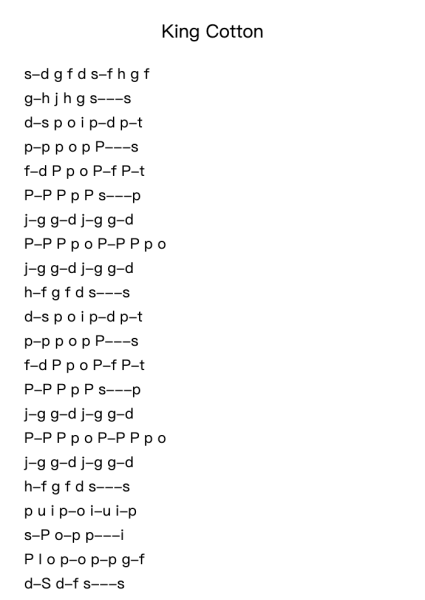 King Cotton

s–d g f d s–f h g f
g–h j h g s–––s
d–s p o i p–d p–t
p–p p o p P–––s
f–d P p o P–f P–t
P–P P p P s–––p
j–g g–d j–g g–d
P–P P p o P–P P p o
j–g g–d j–g g–d
h–f g f d s–––s
d–s p o i p–d p–t
p–p p o p P–––s
f–d P p o P–f P–t
P–P P p P s–––p
j–g g–d j–g g–d
P–P P p o P–P P p o
j–g g–d j–g g–d
h–f g f d s–––s
p u i p–o i–u i–p
s–P o–p p–––i
P l o p–o p–p g–f
d–S d–f s–––s